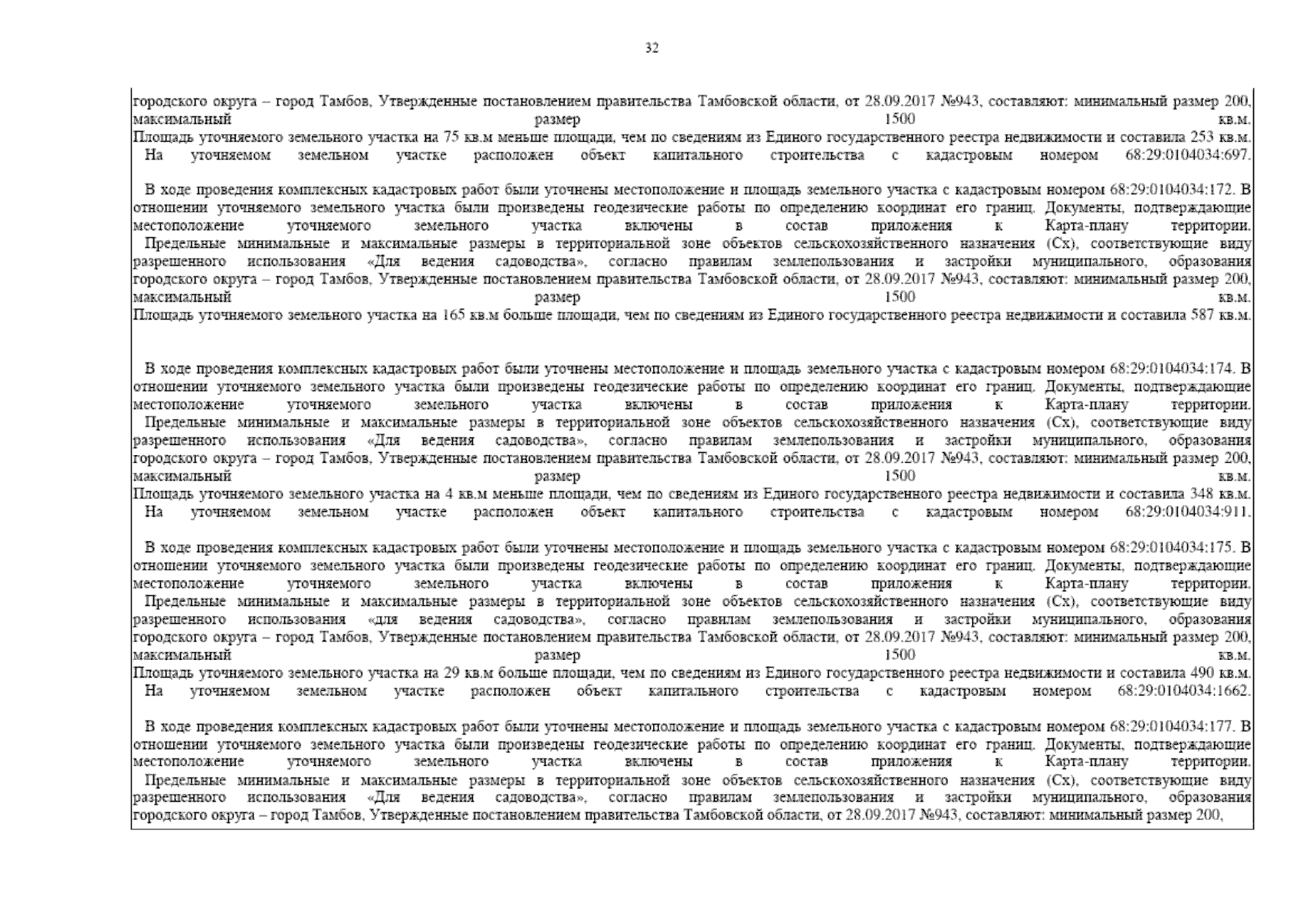 32

городского округа – город Тамбов, Утвержденные постановлением правительства Тамбовской области, от 28.09.2017 №943, составляют: минимальный размер 200, максимальный размер 1500 кв.м.
Площадь уточняемого земельного участка на 75 кв.м меньше площади, чем по сведениям из Единого государственного реестра недвижимости и составила 253 кв.м.
На уточняемом земельном участке расположен объект капитального строительства с кадастровым номером 68:29:0104034:697.

В ходе проведения комплексных кадастровых работ были уточнены местоположение и площадь земельного участка с кадастровым номером 68:29:0104034:172. В отношении уточняемого земельного участка были произведены геодезические работы по определению координат его границ. Документы, подтверждающие местоположение уточняемого земельного участка включены в состав приложения к Карта-плану территории.
Предельные минимальные и максимальные размеры в территориальной зоне объектов сельскохозяйственного назначения (Сх), соответствующие виду разрешенного использования «Для ведения садоводства», согласно правилам землепользования и застройки муниципального, образования городского округа – город Тамбов, Утвержденные постановлением правительства Тамбовской области, от 28.09.2017 №943, составляют: минимальный размер 200, максимальный размер 1500 кв.м.
Площадь уточняемого земельного участка на 165 кв.м больше площади, чем по сведениям из Единого государственного реестра недвижимости и составила 587 кв.м.

В ходе проведения комплексных кадастровых работ были уточнены местоположение и площадь земельного участка с кадастровым номером 68:29:0104034:174. В отношении уточняемого земельного участка были произведены геодезические работы по определению координат его границ. Документы, подтверждающие местоположение уточняемого земельного участка включены в состав приложения к Карта-плану территории.
Предельные минимальные и максимальные размеры в территориальной зоне объектов сельскохозяйственного назначения (Сх), соответствующие виду разрешенного использования «Для ведения садоводства», согласно правилам землепользования и застройки муниципального, образования городского округа – город Тамбов, Утвержденные постановлением правительства Тамбовской области, от 28.09.2017 №943, составляют: минимальный размер 200, максимальный размер 1500 кв.м.
Площадь уточняемого земельного участка на 4 кв.м меньше площади, чем по сведениям из Единого государственного реестра недвижимости и составила 348 кв.м.
На уточняемом земельном участке расположен объект капитального строительства с кадастровым номером 68:29:0104034:911.

В ходе проведения комплексных кадастровых работ были уточнены местоположение и площадь земельного участка с кадастровым номером 68:29:0104034:175. В отношении уточняемого земельного участка были произведены геодезические работы по определению координат его границ. Документы, подтверждающие местоположение уточняемого земельного участка включены в состав приложения к Карта-плану территории.
Предельные минимальные и максимальные размеры в территориальной зоне объектов сельскохозяйственного назначения (Сх), соответствующие виду разрешенного использования «для ведения садоводства», согласно правилам землепользования и застройки муниципального, образования городского округа – город Тамбов, Утвержденные постановлением правительства Тамбовской области, от 28.09.2017 №943, составляют: минимальный размер 200, максимальный размер 1500 кв.м.
Площадь уточняемого земельного участка на 29 кв.м больше площади, чем по сведениям из Единого государственного реестра недвижимости и составила 490 кв.м.
На уточняемом земельном участке расположен объект капитального строительства с кадастровым номером 68:29:0104034:1662.

В ходе проведения комплексных кадастровых работ были уточнены местоположение и площадь земельного участка с кадастровым номером 68:29:0104034:177. В отношении уточняемого земельного участка были произведены геодезические работы по определению координат его границ. Документы, подтверждающие местоположение уточняемого земельного участка включены в состав приложения к Карта-плану территории.
Предельные минимальные и максимальные размеры в территориальной зоне объектов сельскохозяйственного назначения (Сх), соответствующие виду разрешенного использования «Для ведения садоводства», согласно правилам землепользования и застройки муниципального, образования городского округа – город Тамбов, Утвержденные постановлением правительства Тамбовской области, от 28.09.2017 №943, составляют: минимальный размер 200,